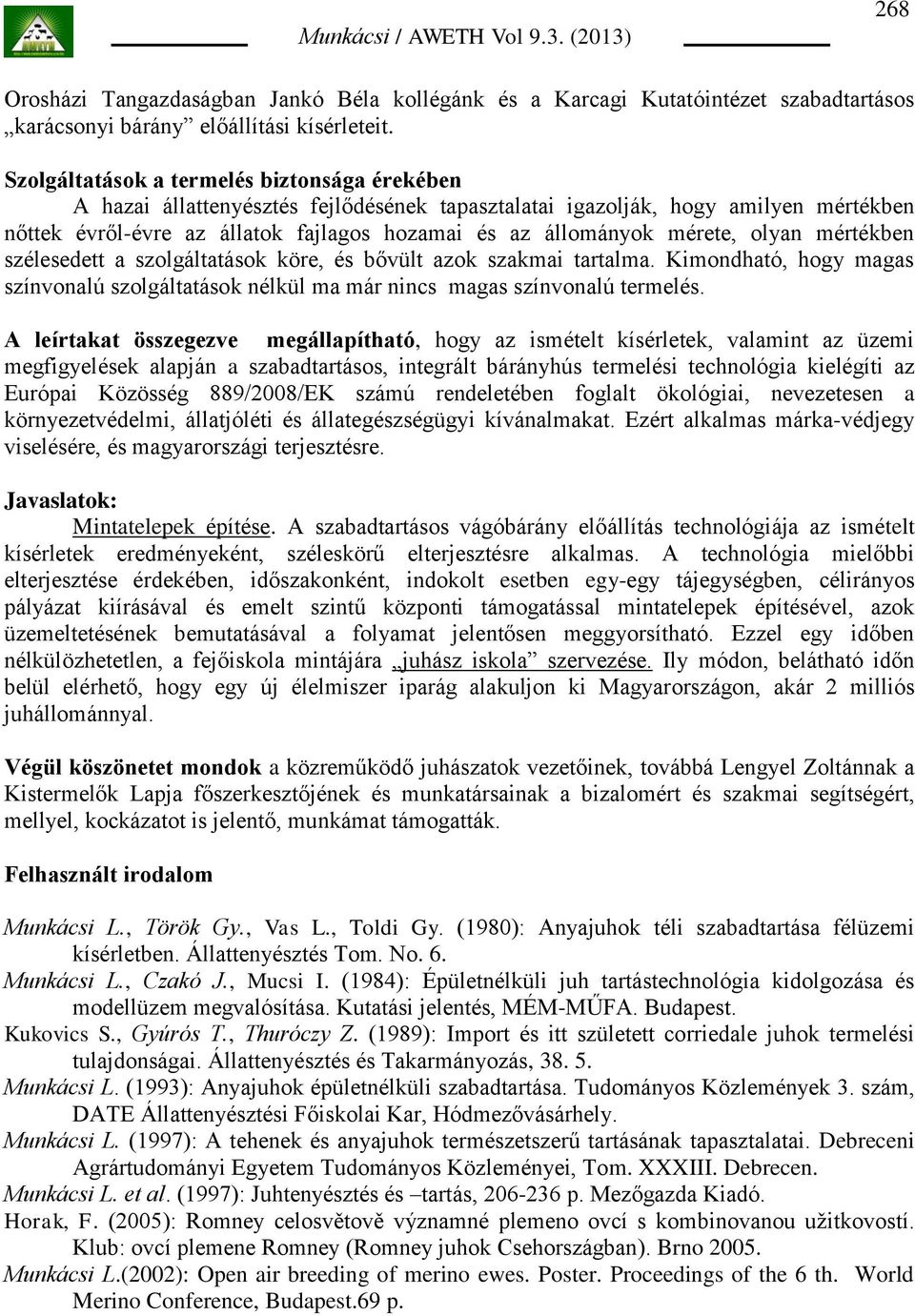 Munkácsi / AWETH Vol 9.3. (2013)

268

Orosházi Tangazdaságban Jankó Béla kollégánk és a Karcagi Kutatóintézet szabadtartásos „karácsonyi bárány” előállítási kísérleteit.

Szolgáltatások a termelés biztonsága érekében
A hazai állattenyésztés fejlődésének tapasztalatai igazolják, hogy amilyen mértékben nőttek évről-évre az állatok fajlagos hozamai és az állományok mérete, olyan mértékben szélesedett a szolgáltatások köre, és bővült azok szakmai tartalma. Kimondható, hogy magas színvonalú szolgáltatások nélkül ma már nincs magas színvonalú termelés.

A leírtakat összegezve megállapítható, hogy az ismételt kísérletek, valamint az üzemi megfigyelések alapján a szabadtartásos, integrált bárányhús termelési technológia kielégíti az Európai Közösség 889/2008/EK számú rendeletében foglalt ökológiai, nevezetesen a környezetvédelmi, állatjóléti és állategészségügyi kívánalmakat. Ezért alkalmas márka-védjegy viselésére, és magyarországi terjesztésre.

Javaslatok:
Mintatelepek építése. A szabadtartásos vágóbárány előállítás technológiája az ismételt kísérletek eredményeként, széleskörű elterjesztésre alkalmas. A technológia mielőbbi elterjesztése érdekében, időszakonként, indokolt esetben egy-egy tájegységben, célirányos pályázat kiírásával és emelt szintű központi támogatással mintatelepek építésével, azok üzemeltetésének bemutatásával a folyamat jelentősen meggyorsítható. Ezzel egy időben nélkülözhetetlen, a fejőiskola mintájára „juhász iskola” szervezése. Ily módon, belátható időn belül elérhető, hogy egy új élelmiszer iparág alakuljon ki Magyarországon, akár 2 milliós juhállománnyal.

Végül köszönetet mondok a közreműködő juhászatok vezetőinek, továbbá Lengyel Zoltánnak a Kistermelők Lapja főszerkesztőjének és munkatársainak a bizalomért és szakmai segítségért, mellyel, kockázatot is jelentő, munkámat támogatták.

Felhasznált irodalom

Munkácsi L., Török Gy., Vas L., Toldi Gy. (1980): Anyajuhok téli szabadtartása félüzemi kísérletben. Állattenyésztés Tom. No. 6.
Munkácsi L., Czakó J., Mucsi I. (1984): Épületnélküli juh tartástechnológia kidolgozása és modellüzem megvalósítása. Kutatási jelentés, MÉM-MŰFA. Budapest.
Kukovics S., Gyúrós T., Thuróczy Z. (1989): Import és itt született corriedale juhok termelési tulajdonságai. Állattenyésztés és Takarmányozás, 38. 5.
Munkácsi L. (1993): Anyajuhok épületnélküli szabadtartása. Tudományos Közlemények 3. szám, DATE Állattenyésztési Főiskolai Kar, Hódmezővásárhely.
Munkácsi L. (1997): A tehenek és anyajuhok természetszerű tartásának tapasztalatai. Debreceni Agrártudományi Egyetem Tudományos Közleményei, Tom. XXXIII. Debrecen.
Munkácsi L. et al. (1997): Juhtenyésztés és –tartás, 206-236 p. Mezőgazda Kiadó.
Horak, F. (2005): Romney celosvětově významné plemeno ovcí s kombinovanou užitkovostí. Klub: ovcí plemene Romney (Romney juhok Csehországban). Brno 2005.
Munkácsi L.(2002): Open air breeding of merino ewes. Poster. Proceedings of the 6 th. World Merino Conference, Budapest.69 p.